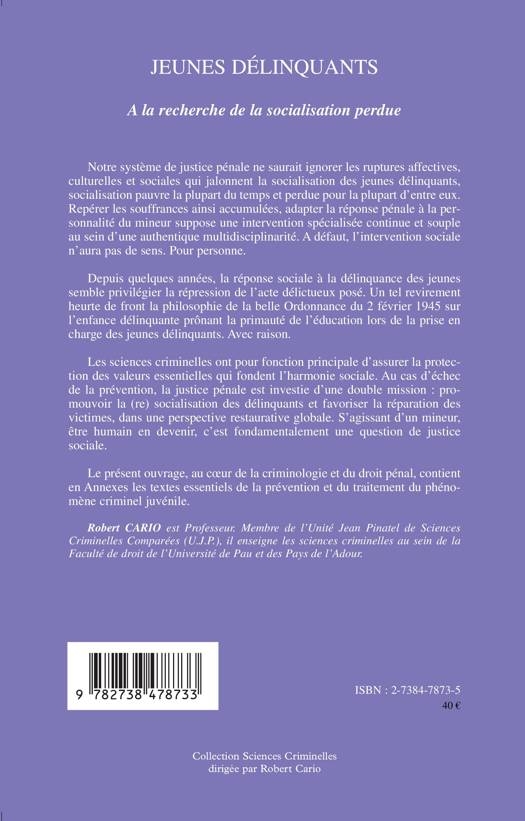 JEUNES DÉLINQUANTS

A la recherche de la socialisation perdue

Notre système de justice pénale ne saurait ignorer les ruptures affectives, culturelles et sociales qui jalonnent la socialisation des jeunes délinquants, socialisation pauvre la plupart du temps et perdue pour la plupart d'entre eux. Repérer les souffrances ainsi accumulées, adapter la réponse pénale à la personnalité du mineur suppose une intervention spécialisée continue et souple au sein d'une authentique multidisciplinarité. A défaut, l'intervention sociale n'aura pas de sens. Pour personne.

Depuis quelques années, la réponse sociale à la délinquance des jeunes semble privilégier la répression de l'acte délictueux posé. Un tel revirement heurte de front la philosophie de la belle Ordonnance du 2 février 1945 sur l'enfance délinquante prônant la primauté de l'éducation lors de la prise en charge des jeunes délinquants. Avec raison.

Les sciences criminelles ont pour fonction principale d'assurer la protection des valeurs essentielles qui fondent l'harmonie sociale. Au cas d'échec de la prévention, la justice pénale est investie d'une double mission : promouvoir la (re) socialisation des délinquants et favoriser la réparation des victimes, dans une perspective restaurative globale. S'agissant d'un mineur, être humain en devenir, c'est fondamentalement une question de justice sociale.

Le présent ouvrage, au cœur de la criminologie et du droit pénal, contient en Annexes les textes essentiels de la prévention et du traitement du phénomène criminel juvénile.

Robert CARIO est Professeur. Membre de l'Unité Jean Pinatel de Sciences Criminelles Comparées (U.J.P.), il enseigne les sciences criminelles au sein de la Faculté de droit de l'Université de Pau et des Pays de l'Adour.

9 782738 478733

ISBN : 2-7384-7873-5
40 €

Collection Sciences Criminelles
dirigée par Robert Cario